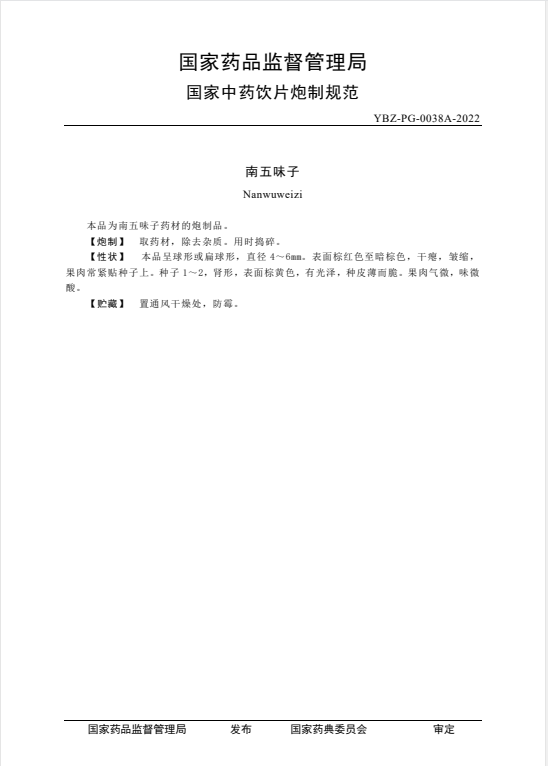 国家药品监督管理局
国家中药饮片炮制规范

YBZ-PG-0038A-2022

南五味子

Nanwuweizi

本品为南五味子药材的炮制品。

【炮制】 取药材，除去杂质。用时捣碎。

【性状】 本品呈球形或扁球形，直径 4～6mm。表面棕红色至暗棕色，干瘪，皱缩，果肉常紧贴种子上。种子 1～2，肾形，表面棕黄色，有光泽，种皮薄而脆。果肉气微，味微酸。

【贮藏】 置通风干燥处，防霉。

国家药品监督管理局 发布 国家药典委员会 审定